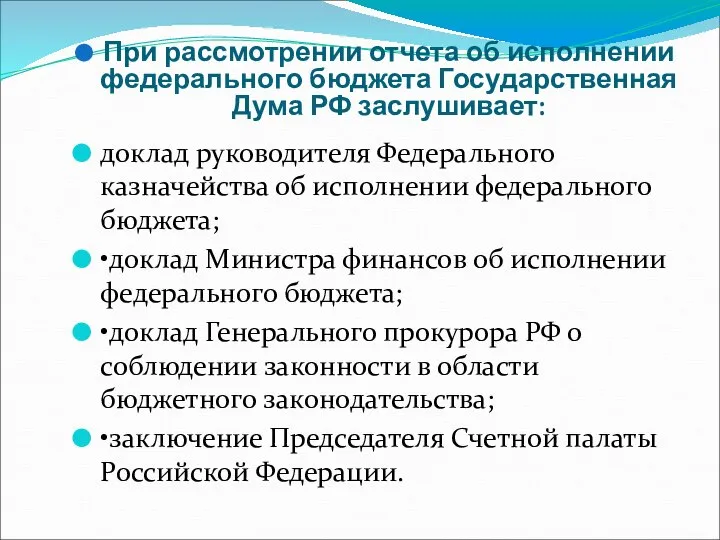 При рассмотрении отчета об исполнении федерального бюджета Государственная Дума РФ заслушивает:

доклад руководителя Федерального казначейства об исполнении федерального бюджета;

•доклад Министра финансов об исполнении федерального бюджета;

•доклад Генерального прокурора РФ о соблюдении законности в области бюджетного законодательства;

•заключение Председателя Счетной палаты Российской Федерации.